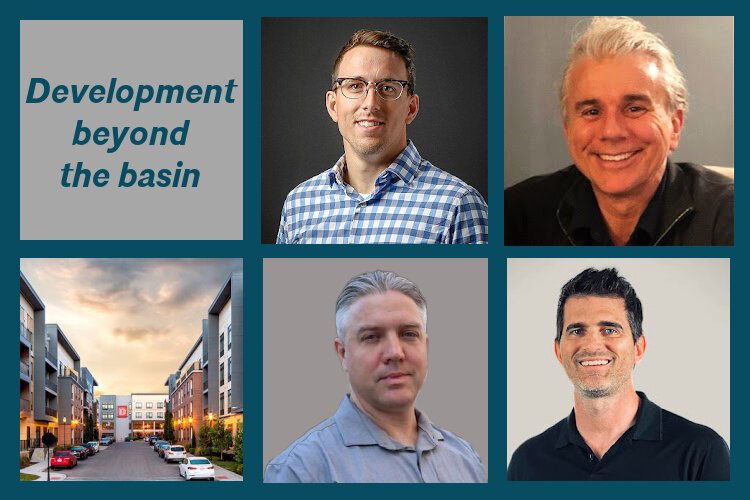 Development beyond the basin